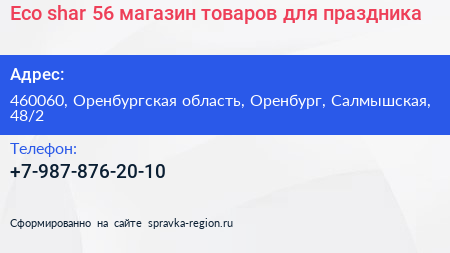 Eco shar 56 магазин товаров для праздника

Адрес:

460060, Оренбургская область, Оренбург, Салмышская, 48/2

Телефон:

+7-987-876-20-10

Сформированно на сайте spravka-region.ru